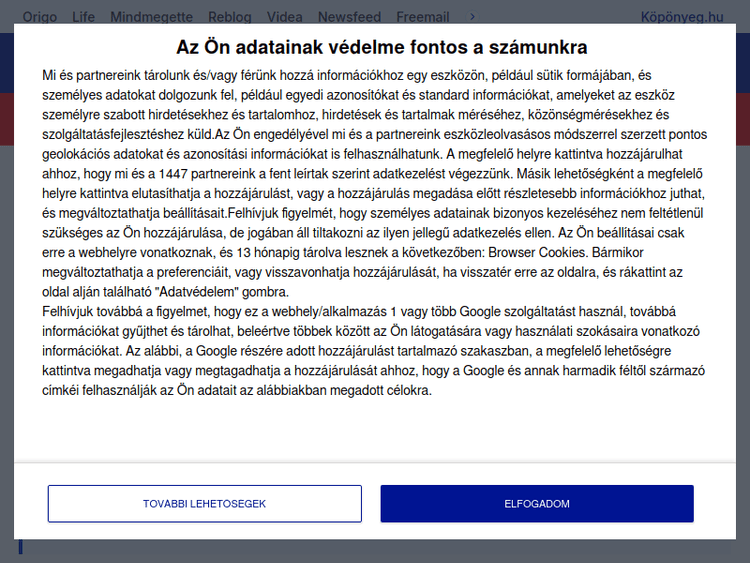 Origo Life Mindmegette Reblog Videa Newsfeed Freemail › Köpönyeg.hu

Az Ön adatainak védelme fontos a számunkra

Mi és partnereink tárolunk és/vagy férünk hozzá információkhoz egy eszközön, például sütik formájában, és személyes adatokat dolgozunk fel, például egyedi azonosítókat és standard információkat, amelyeket az eszköz személyre szabott hirdetésekhez és tartalomhoz, hirdetések és tartalmak méréséhez, közönségmérésekhez és szolgáltatásfejlesztéshez küld.Az Ön engedélyével mi és a partnereink eszközleolvasásos módszerrel szerzett pontos geolokációs adatokat és azonosítási információkat is felhasználhatunk. A megfelelő helyre kattintva hozzájárulhat ahhoz, hogy mi és a 1447 partnereink a fent leírtak szerint adatkezelést végezzünk. Másik lehetőségként a megfelelő helyre kattintva elutasíthatja a hozzájárulást, vagy a hozzájárulás megadása előtt részletesebb információkhoz juthat, és megváltoztathatja beállításait.Felhívjuk figyelmét, hogy személyes adatainak bizonyos kezeléséhez nem feltétlenül szükséges az Ön hozzájárulása, de jogában áll tiltakozni az ilyen jellegű adatkezelés ellen. Az Ön beállításai csak erre a webhelyre vonatkoznak, és 13 hónapig tárolva lesznek a következőben: Browser Cookies. Bármikor megváltoztathatja a preferenciáit, vagy visszavonhatja hozzájárulását, ha visszatér erre az oldalra, és rákattint az oldal alján található "Adatvédelem" gombra.
Felhívjuk továbbá a figyelmet, hogy ez a webhely/alkalmazás 1 vagy több Google szolgáltatást használ, továbbá információkat gyűjthet és tárolhat, beleértve többek között az Ön látogatására vagy használati szokásaira vonatkozó információkat. Az alábbi, a Google részére adott hozzájárulást tartalmazó szakaszban, a megfelelő lehetőségre kattintva megadhatja vagy megtagadhatja a hozzájárulását ahhoz, hogy a Google és annak harmadik féltől származó címkéi felhasználják az Ön adatait az alábbiakban megadott célokra.

TOVABBI LEHETOSEGEK

ELFOGADOM